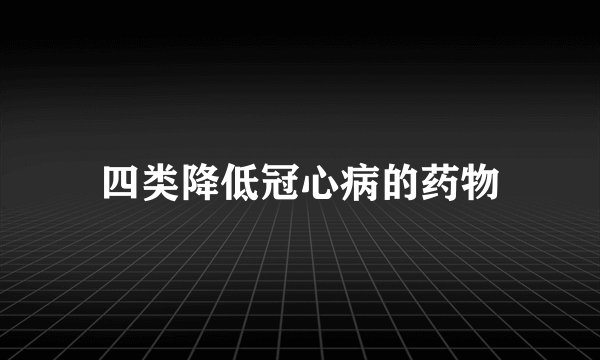 四类降低冠心病的药物